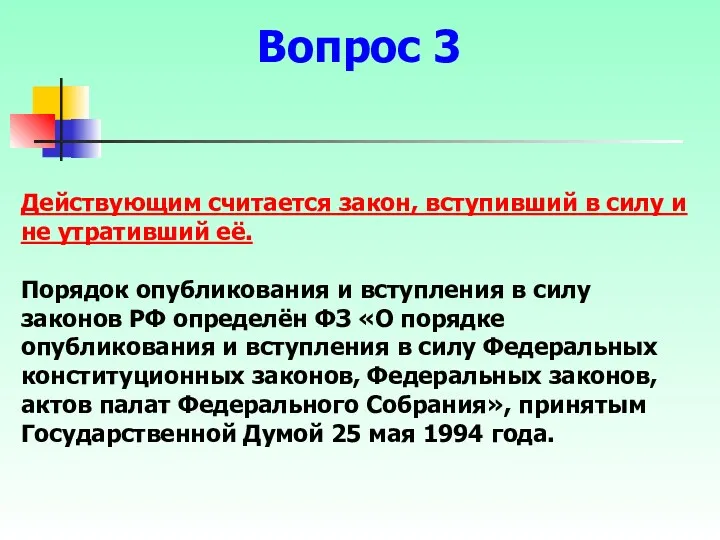 Вопрос 3

Действующим считается закон, вступивший в силу и не утративший её.

Порядок опубликования и вступления в силу законов РФ определён ФЗ «О порядке опубликования и вступления в силу Федеральных конституционных законов, Федеральных законов, актов палат Федерального Собрания», принятым Государственной Думой 25 мая 1994 года.